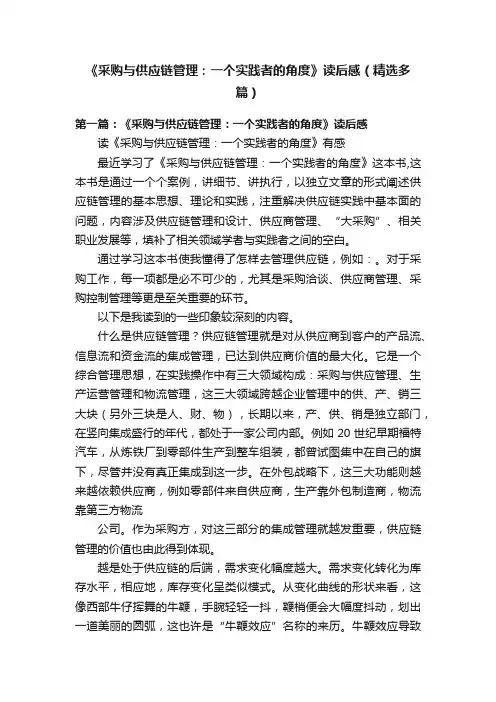 《采购与供应链管理：一个实践者的角度》读后感（精选多篇）

第一篇：《采购与供应链管理：一个实践者的角度》读后感

读《采购与供应链管理：一个实践者的角度》有感

最近学习了《采购与供应链管理：一个实践者的角度》这本书,这本书是通过一个个案例，讲细节、讲执行，以独立文章的形式阐述供应链管理的基本思想、理论和实践，注重解决供应链实践中基本面的问题，内容涉及供应链管理和设计、供应商管理、“大采购”、相关职业发展等，填补了相关领域学者与实践者之间的空白。

通过学习这本书使我懂得了怎样去管理供应链，例如：。对于采购工作，每一项都是必不可少的，尤其是采购洽谈、供应商管理、采购控制管理等更是至关重要的环节。

以下是我读到的一些印象较深刻的内容。

什么是供应链管理？供应链管理就是对从供应商到客户的产品流、信息流和资金流的集成管理，已达到供应商价值的最大化。它是一个综合管理思想，在实践操作中有三大领域构成：采购与供应管理、生产运营管理和物流管理，这三大领域跨越企业管理中的供、产、销三大块（另外三块是人、财、物），长期以来，产、供、销是独立部门，在竖向集成盛行的年代，都处于一家公司内部。例如 20 世纪早期福特汽车，从炼铁厂到零部件生产到整车组装，都曾试图集中在自己的旗下，尽管并没有真正集成到这一步。在外包战略下，这三大功能则越来越依赖供应商，例如零部件来自供应商，生产靠外包制造商，物流靠第三方物流

公司。作为采购方，对这三部分的集成管理就越发重要，供应链管理的价值也由此得到体现。

越是处于供应链的后端，需求变化幅度越大。需求变化转化为库存水平，相应地，库存变化呈类似模式。从变化曲线的形状来看，这像西部牛仔挥舞的牛鞭，手腕轻轻一抖，鞭梢便会大幅度抖动，划出一道美丽的圆弧，这也许是“牛鞭效应”名称的来历。牛鞭效应导致